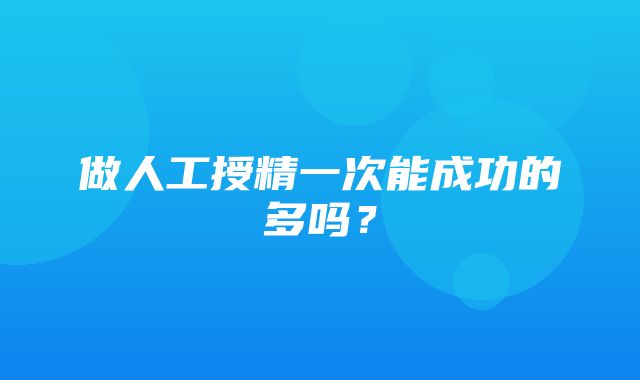 做人工授精一次能成功的多吗？